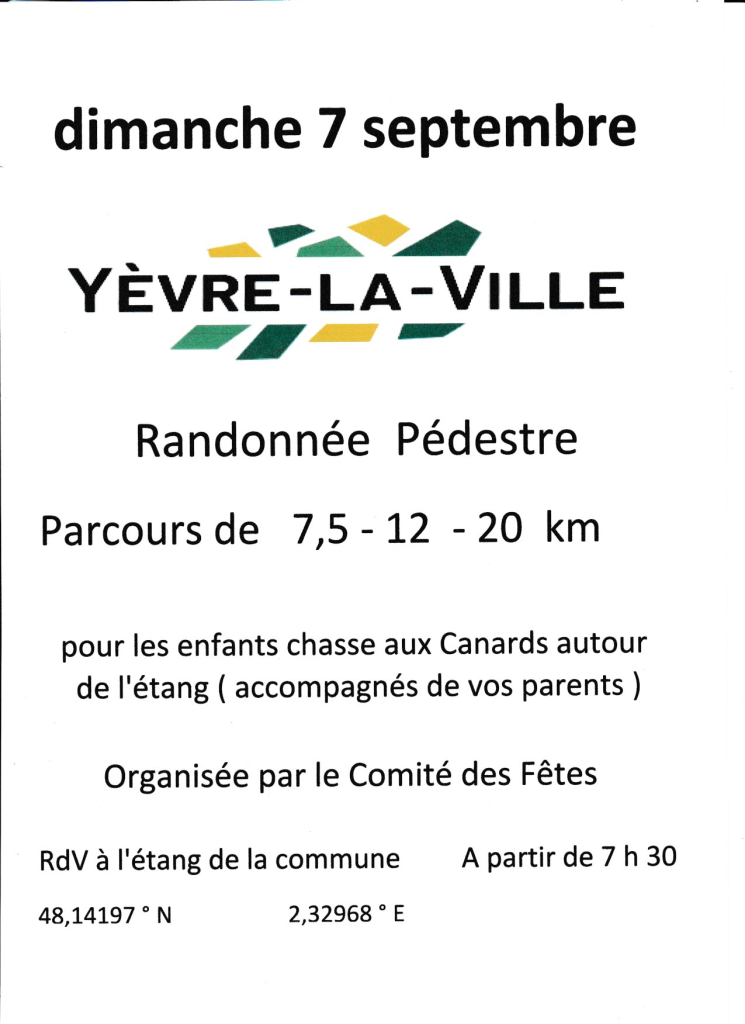 dimanche 7 septembre

YÈVRE-LA-VILLE

Randonnée Pédestre

Parcours de 7,5 - 12 - 20 km

pour les enfants chasse aux Canards autour de l'étang ( accompagnés de vos parents )

Organisée par le Comité des Fêtes

RdV à l'étang de la commune A partir de 7 h 30

48,14197 ° N 2,32968 ° E